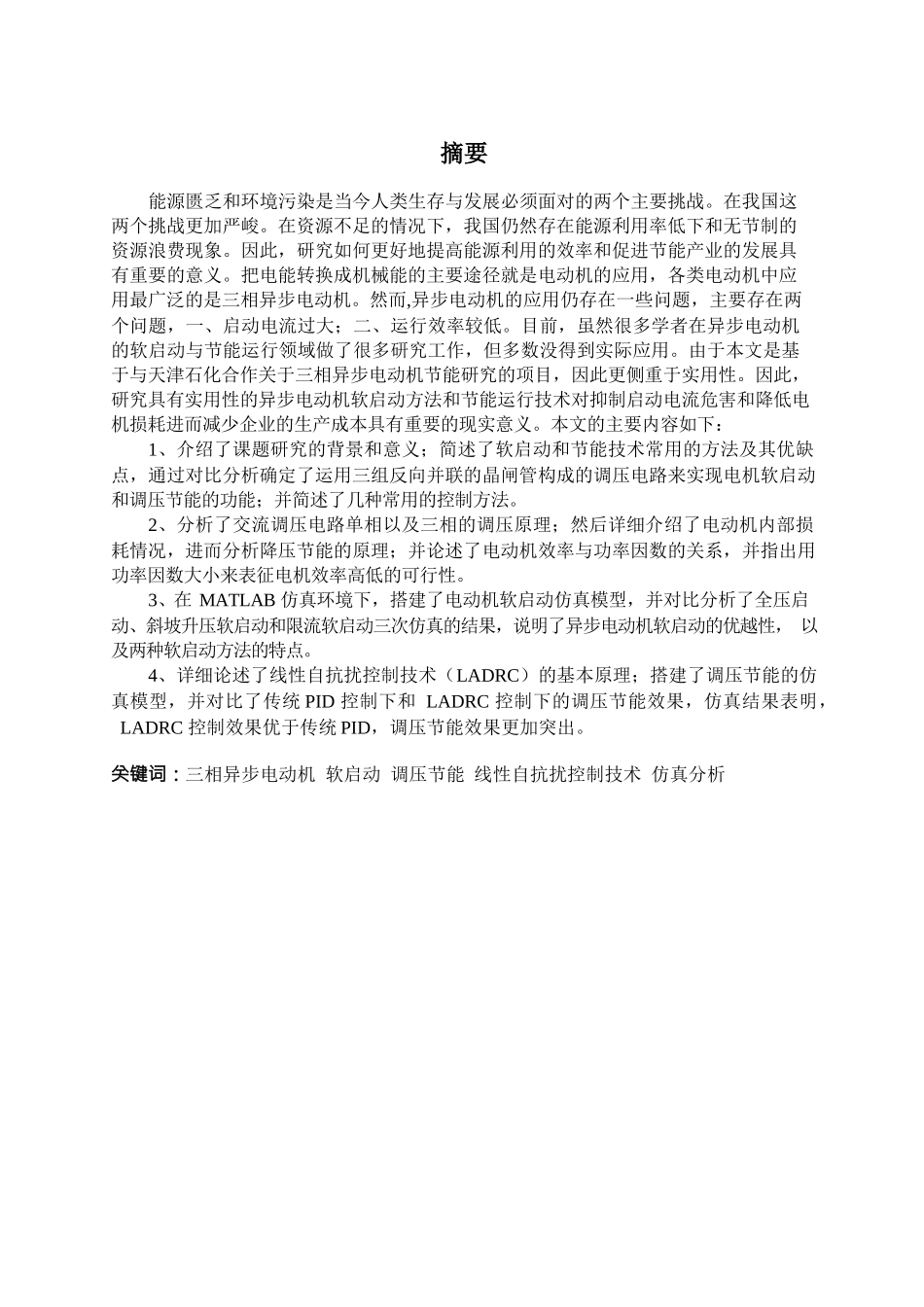 摘要

能源匮乏和环境污染是当今人类生存与发展必须面对的两个主要挑战。在我国这两个挑战更加严峻。在资源不足的情况下，我国仍然存在能源利用率低下和无节制的资源浪费现象。因此，研究如何更好地提高能源利用的效率和促进节能产业的发展具有重要的意义。把电能转换成机械能的主要途径就是电动机的应用，各类电动机中应用最广泛的是三相异步电动机。然而,异步电动机的应用仍存在一些问题，主要存在两个问题，一、启动电流过大；二、运行效率较低。目前，虽然很多学者在异步电动机的软启动与节能运行领域做了很多研究工作，但多数没得到实际应用。由于本文是基于与天津石化合作关于三相异步电动机节能研究的项目，因此更侧重于实用性。因此，研究具有实用性的异步电动机软启动方法和节能运行技术对抑制启动电流危害和降低电机损耗进而减少企业的生产成本具有重要的现实意义。本文的主要内容如下：

1、介绍了课题研究的背景和意义；简述了软启动和节能技术常用的方法及其优缺点，通过对比分析确定了运用三组反向并联的晶闸管构成的调压电路来实现电机软启动和调压节能的功能；并简述了几种常用的控制方法。

2、分析了交流调压电路单相以及三相的调压原理；然后详细介绍了电动机内部损耗情况，进而分析降压节能的原理；并论述了电动机效率与功率因数的关系，并指出用功率因数大小来表征电机效率高低的可行性。

3、在 MATLAB 仿真环境下，搭建了电动机软启动仿真模型，并对比分析了全压启动、斜坡升压软启动和限流软启动三次仿真的结果，说明了异步电动机软启动的优越性， 以及两种软启动方法的特点。

4、详细论述了线性自抗扰控制技术（LADRC）的基本原理；搭建了调压节能的仿真模型，并对比了传统 PID 控制下和 LADRC 控制下的调压节能效果，仿真结果表明， LADRC 控制效果优于传统 PID，调压节能效果更加突出。

关键词：三相异步电动机 软启动 调压节能 线性自抗扰控制技术 仿真分析